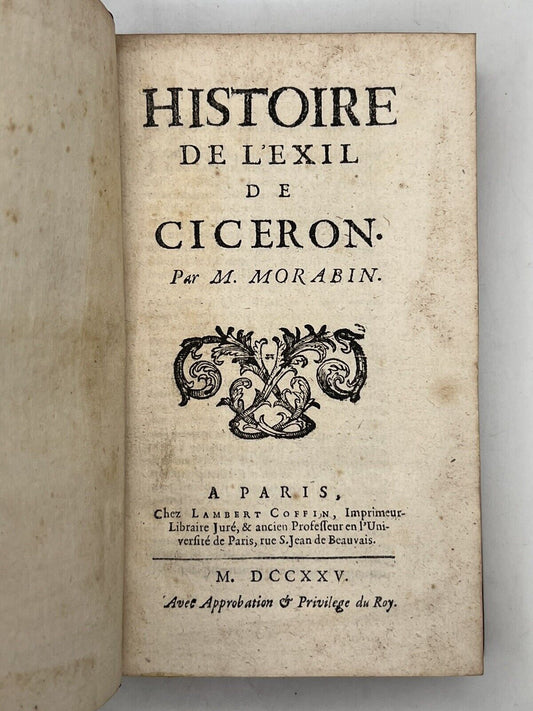 HISTOIRE
DE L'EXIL
DE
CICERON.
Par M. MORABIN.

A PARIS,
Chez LAMBERT COFFIN, Imprimeur-Libraire Juré, & ancien Professeur en l'Université de Paris, rue S. Jean de Beauvais.

M. DCCXXV.
Avec Approbation & Privilege du Roy.